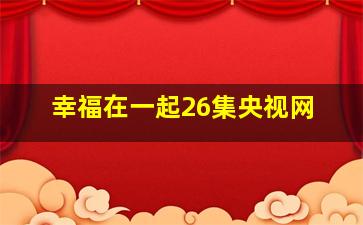 幸福在一起26集央视网